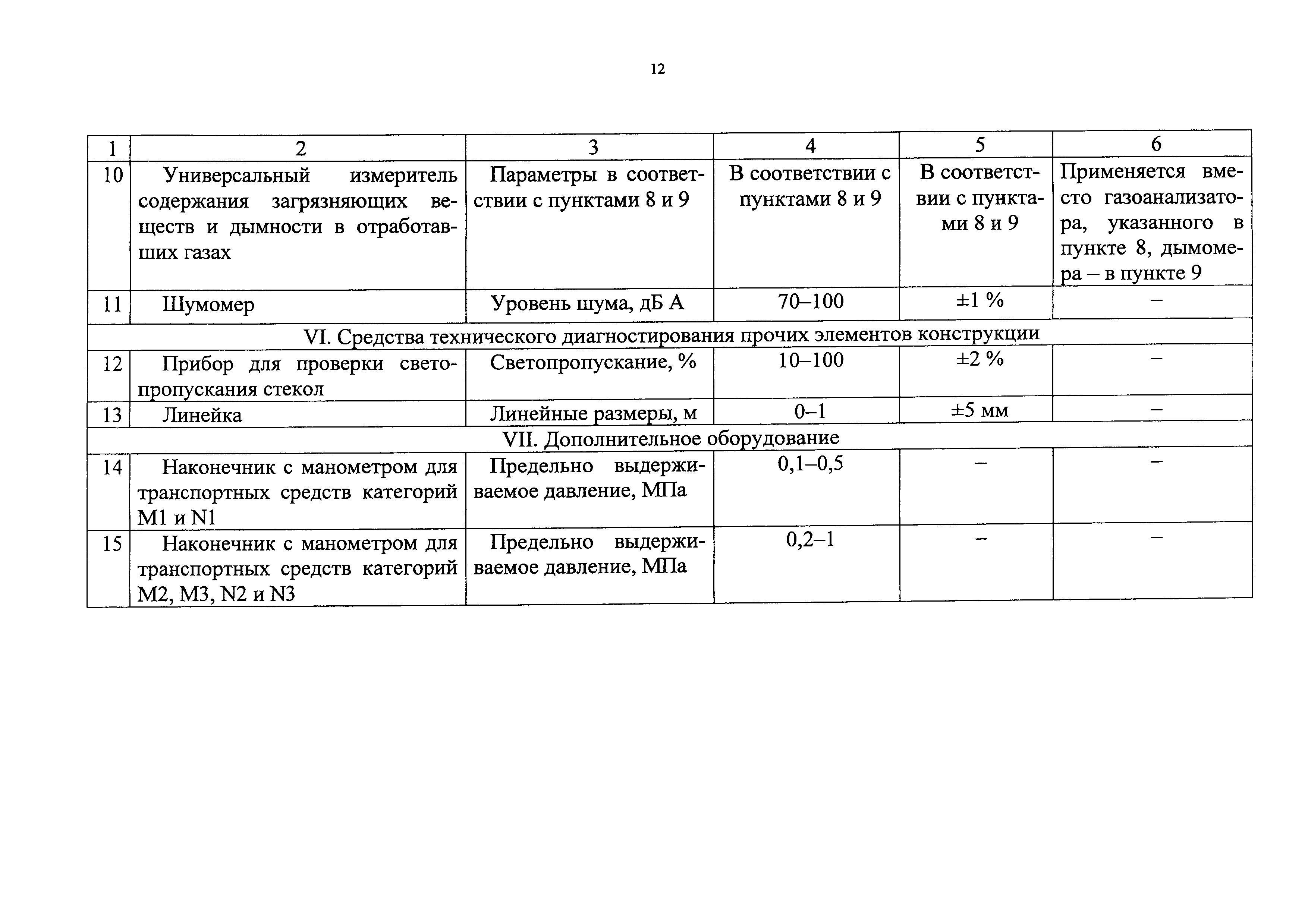 12

| 1 | 2 | 3 | 4 | 5 | 6 |
|---|---|---|---|---|---|
| 10 | Универсальный измеритель содержания загрязняющих веществ и дымности в отработавших газах | Параметры в соответствии с пунктами 8 и 9 | В соответствии с пунктами 8 и 9 | В соответствии с пунктами 8 и 9 | Применяется вместо газоанализатора, указанного в пункте 8, дымомера – в пункте 9 |
| 11 | Шумомер | Уровень шума, дБ А | 70–100 | ±1 % | – |
| VI. Средства технического диагностирования прочих элементов конструкции | | | | | |
| 12 | Прибор для проверки светопропускания стекол | Светопропускание, % | 10–100 | ±2 % | – |
| 13 | Линейка | Линейные размеры, м | 0–1 | ±5 мм | – |
| VII. Дополнительное оборудование | | | | | |
| 14 | Наконечник с манометром для транспортных средств категорий M1 и N1 | Предельно выдерживаемое давление, МПа | 0,1–0,5 | – | – |
| 15 | Наконечник с манометром для транспортных средств категорий M2, M3, N2 и N3 | Предельно выдерживаемое давление, МПа | 0,2–1 | – | – |